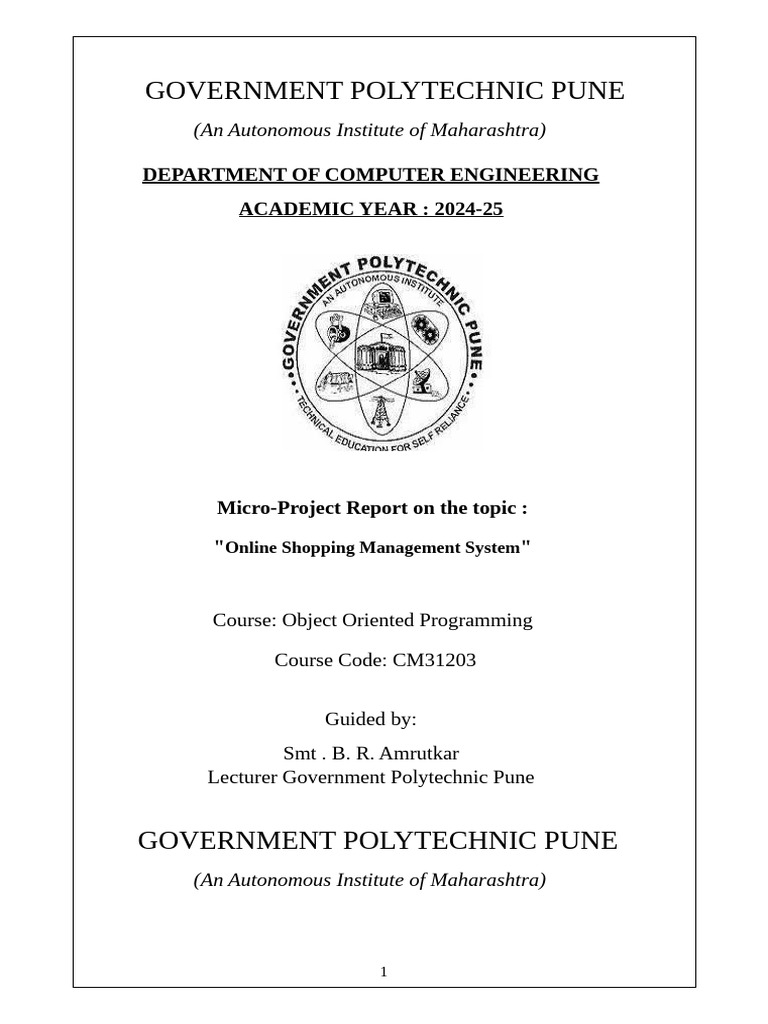 GOVERNMENT POLYTECHNIC PUNE

(An Autonomous Institute of Maharashtra)

DEPARTMENT OF COMPUTER ENGINEERING

ACADEMIC YEAR : 2024-25

GOVERNMENT POLYTECHNIC PUNE
AN AUTONOMOUS INSTITUTE
TECHNICAL EDUCATION FOR SELF RELIANCE

Micro-Project Report on the topic :

"Online Shopping Management System"

Course: Object Oriented Programming

Course Code: CM31203

Guided by:

Smt . B. R. Amrutkar
Lecturer Government Polytechnic Pune

GOVERNMENT POLYTECHNIC PUNE

(An Autonomous Institute of Maharashtra)

1